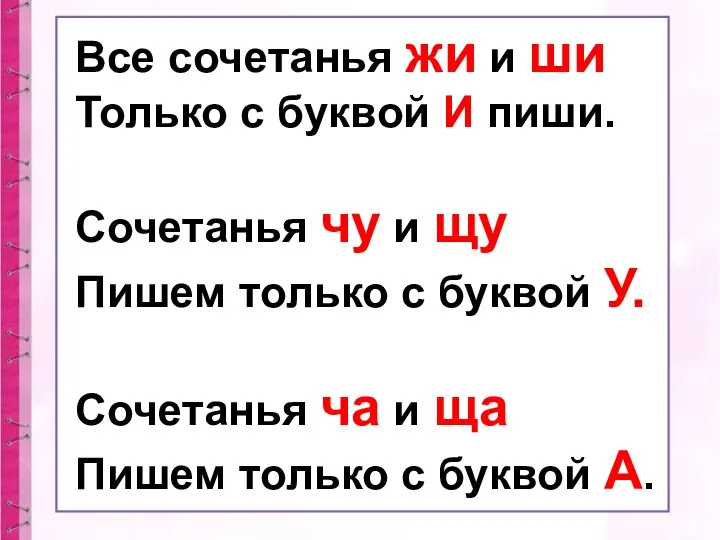 Все сочетанья жи и ши
Только с буквой И пиши.

Сочетанья чу и щу
Пишем только с буквой У.

Сочетанья ча и ща
Пишем только с буквой А.